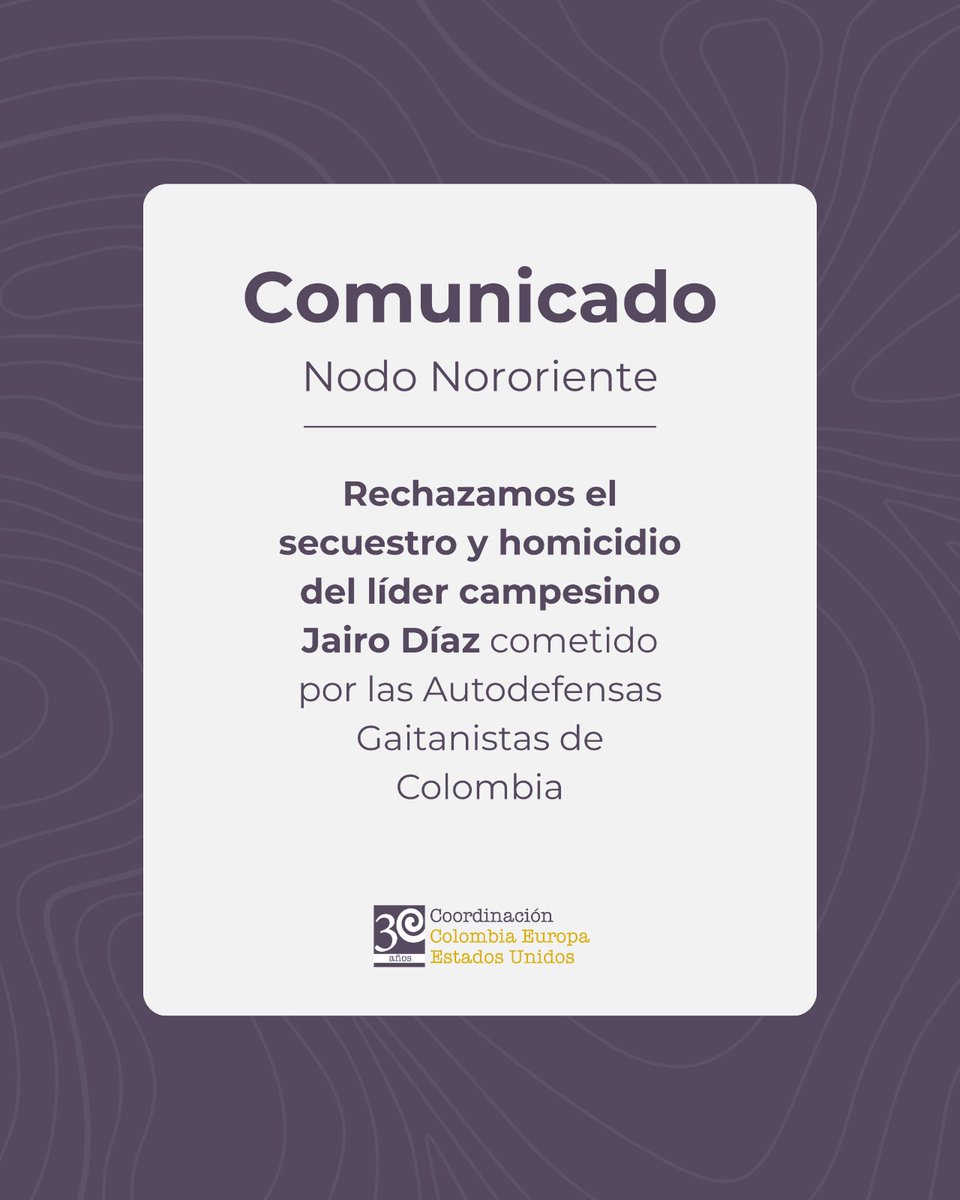 Comunicado

Nodo Nororiente

Rechazamos el secuestro y homicidio del líder campesino Jairo Díaz cometido por las Autodefensas Gaitanistas de Colombia

30 años

Coordinación
Colombia Europa
Estados Unidos